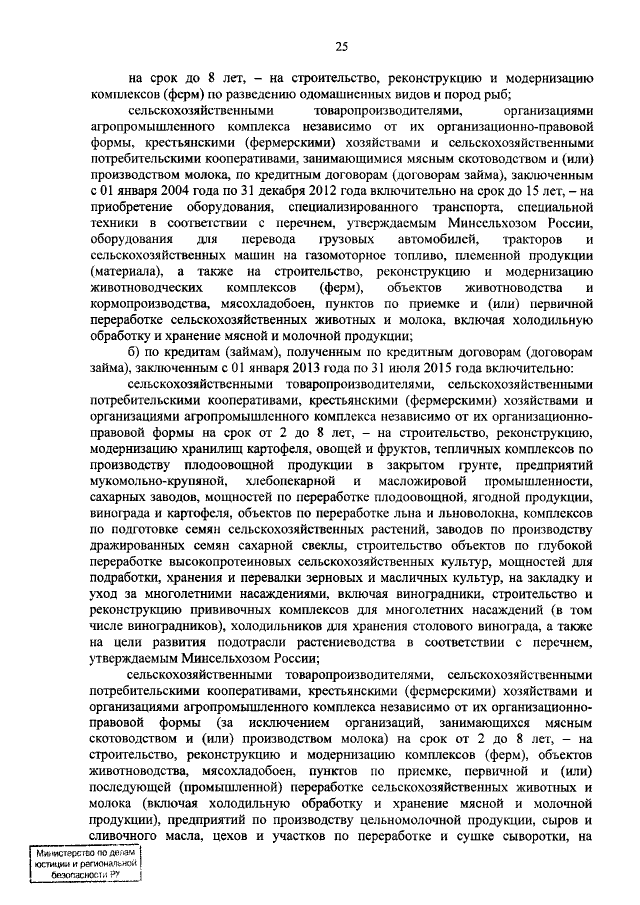 25

на срок до 8 лет, – на строительство, реконструкцию и модернизацию комплексов (ферм) по разведению одомашненных видов и пород рыб;

сельскохозяйственными товаропроизводителями, организациями агропромышленного комплекса независимо от их организационно-правовой формы, крестьянскими (фермерскими) хозяйствами и сельскохозяйственными потребительскими кооперативами, занимающимися мясным скотоводством и (или) производством молока, по кредитным договорам (договорам займа), заключенным с 01 января 2004 года по 31 декабря 2012 года включительно на срок до 15 лет, – на приобретение оборудования, специализированного транспорта, специальной техники в соответствии с перечнем, утверждаемым Минсельхозом России, оборудования для перевода грузовых автомобилей, тракторов и сельскохозяйственных машин на газомоторное топливо, племенной продукции (материала), а также на строительство, реконструкцию и модернизацию животноводческих комплексов (ферм), объектов животноводства и кормопроизводства, мясохладобоен, пунктов по приемке и (или) первичной переработке сельскохозяйственных животных и молока, включая холодильную обработку и хранение мясной и молочной продукции;

б) по кредитам (займам), полученным по кредитным договорам (договорам займа), заключенным с 01 января 2013 года по 31 июля 2015 года включительно:

сельскохозяйственными товаропроизводителями, сельскохозяйственными потребительскими кооперативами, крестьянскими (фермерскими) хозяйствами и организациями агропромышленного комплекса независимо от их организационно-правовой формы на срок от 2 до 8 лет, – на строительство, реконструкцию, модернизацию хранилищ картофеля, овощей и фруктов, тепличных комплексов по производству плодоовощной продукции в закрытом грунте, предприятий мукомольно-крупяной, хлебопекарной и масложировой промышленности, сахарных заводов, мощностей по переработке плодоовощной, ягодной продукции, винограда и картофеля, объектов по переработке льна и льноволокна, комплексов по подготовке семян сельскохозяйственных растений, заводов по производству дражированных семян сахарной свеклы, строительство объектов по глубокой переработке высокопротеиновых сельскохозяйственных культур, мощностей для подработки, хранения и перевалки зерновых и масличных культур, на закладку и уход за многолетними насаждениями, включая виноградники, строительство и реконструкцию прививочных комплексов для многолетних насаждений (в том числе виноградников), холодильников для хранения столового винограда, а также на цели развития подотрасли растениеводства в соответствии с перечнем, утверждаемым Минсельхозом России;

сельскохозяйственными товаропроизводителями, сельскохозяйственными потребительскими кооперативами, крестьянскими (фермерскими) хозяйствами и организациями агропромышленного комплекса независимо от их организационно-правовой формы (за исключением организаций, занимающихся мясным скотоводством и (или) производством молока) на срок от 2 до 8 лет, – на строительство, реконструкцию и модернизацию комплексов (ферм), объектов животноводства, мясохладобоен, пунктов по приемке, первичной и (или) последующей (промышленной) переработке сельскохозяйственных животных и молока (включая холодильную обработку и хранение мясной и молочной продукции), предприятий по производству цельномолочной продукции, сыров и сливочного масла, цехов и участков по переработке и сушке сыворотки, на

Министерство по делам юстиции и региональной безопасности РУ